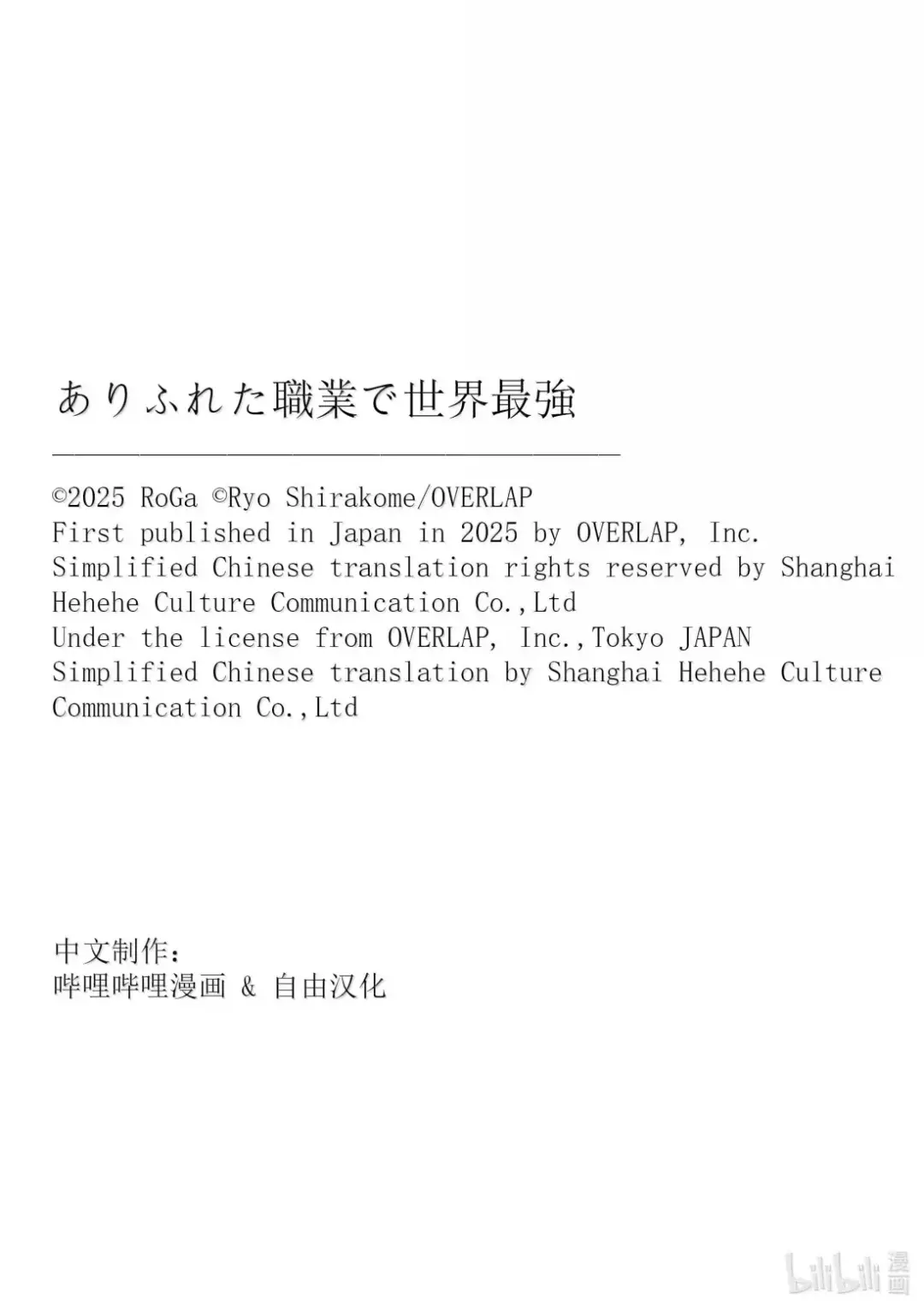 ありふれた職業で世界最強

©2025 RoGa ©Ryo Shirakome/OVERLAP
First published in Japan in 2025 by OVERLAP, Inc.
Simplified Chinese translation rights reserved by Shanghai Hehehe Culture Communication Co.,Ltd
Under the license from OVERLAP, Inc.,Tokyo JAPAN
Simplified Chinese translation by Shanghai Hehehe Culture Communication Co.,Ltd

中文制作:
哔哩哔哩漫画 & 自由汉化

bilibili漫画